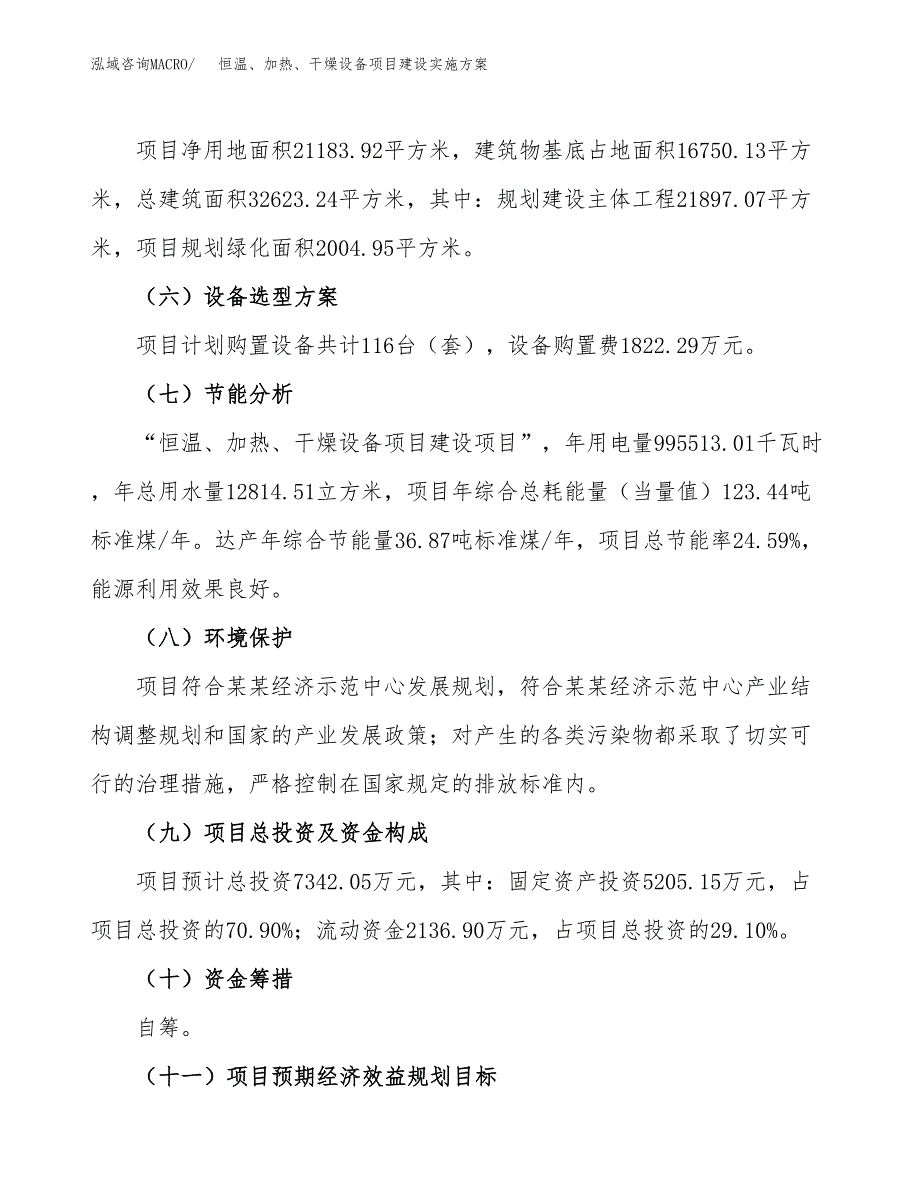 泓域咨询MACRO/ 恒温、加热、干燥设备项目建设实施方案

项目净用地面积21183.92平方米，建筑物基底占地面积16750.13平方米，总建筑面积32623.24平方米，其中：规划建设主体工程21897.07平方米，项目规划绿化面积2004.95平方米。

（六）设备选型方案

项目计划购置设备共计116台（套），设备购置费1822.29万元。

（七）节能分析

“恒温、加热、干燥设备项目建设项目”，年用电量995513.01千瓦时，年总用水量12814.51立方米，项目年综合总耗能量（当量值）123.44吨标准煤/年。达产年综合节能量36.87吨标准煤/年，项目总节能率24.59%，能源利用效果良好。

（八）环境保护

项目符合某某经济示范中心发展规划，符合某某经济示范中心产业结构调整规划和国家的产业发展政策；对产生的各类污染物都采取了切实可行的治理措施，严格控制在国家规定的排放标准内。

（九）项目总投资及资金构成

项目预计总投资7342.05万元，其中：固定资产投资5205.15万元，占项目总投资的70.90%；流动资金2136.90万元，占项目总投资的29.10%。

（十）资金筹措

自筹。

（十一）项目预期经济效益规划目标